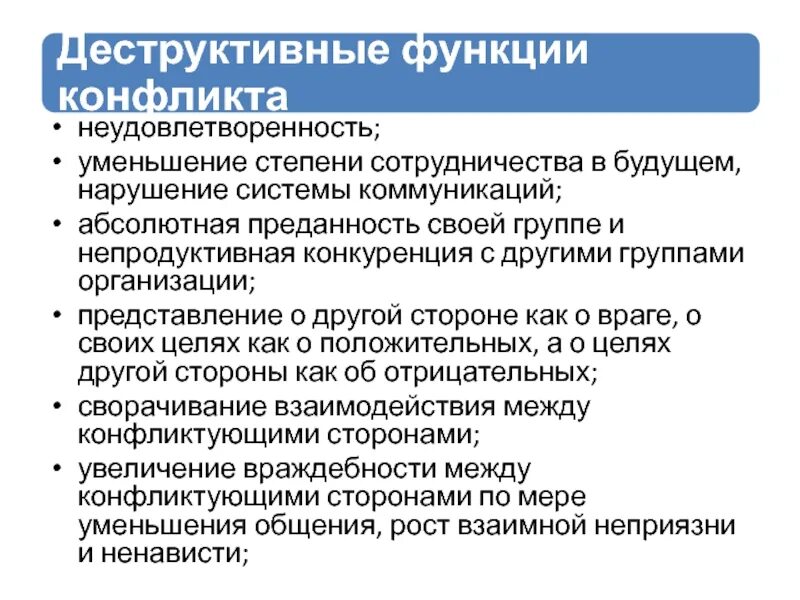 Деструктивные функции конфликта

• неудовлетворенность;
• уменьшение степени сотрудничества в будущем, нарушение системы коммуникаций;
• абсолютная преданность своей группе и непродуктивная конкуренция с другими группами организации;
• представление о другой стороне как о враге, о своих целях как о положительных, а о целях другой стороны как об отрицательных;
• сворачивание взаимодействия между конфликтующими сторонами;
• увеличение враждебности между конфликтующими сторонами по мере уменьшения общения, рост взаимной неприязни и ненависти;